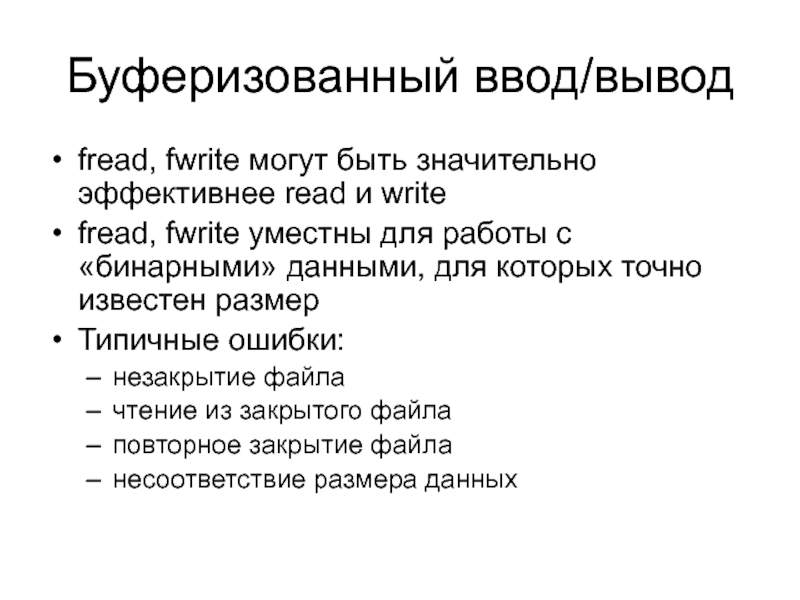 Буферизованный ввод/вывод

• fread, fwrite могут быть значительно эффективнее read и write
• fread, fwrite уместны для работы с «бинарными» данными, для которых точно известен размер
• Типичные ошибки:
– незакрытие файла
– чтение из закрытого файла
– повторное закрытие файла
– несоответствие размера данных